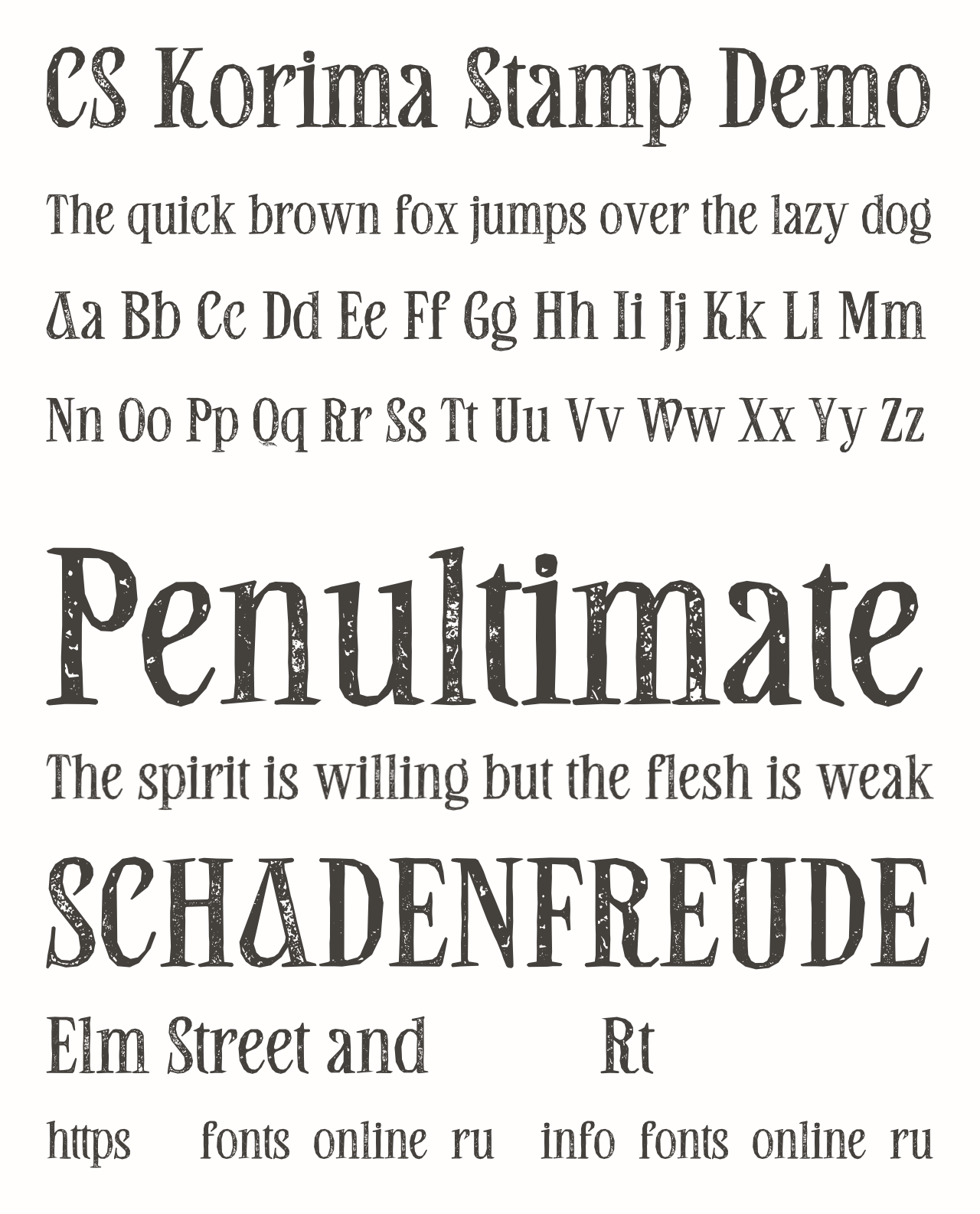 CS Korima Stamp Demo

The quick brown fox jumps over the lazy dog

Aa Bb Cc Dd Ee Ff Gg Hh Ii Jj Kk Ll Mm

Nn Oo Pp Qq Rr Ss Tt Uu Vv Ww Xx Yy Zz

Penultimate

The spirit is willing but the flesh is weak

SCHADENFREUDE

Elm Street and Rt

https fonts online ru info fonts online ru